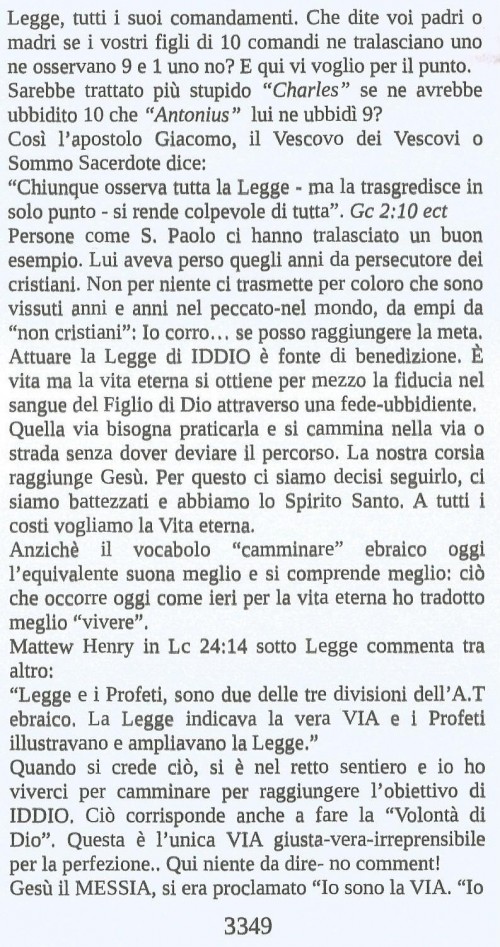 Legge, tutti i suoi comandamenti. Che dite voi padri o madri se i vostri figli di 10 comandi ne tralasciano uno ne osservano 9 e 1 uno no? E qui vi voglio per il punto. Sarebbe trattato più stupido "Charles" se ne avrebbe ubbidito 10 che "Antonius" lui ne ubbidì 9?
Così l'apostolo Giacomo, il Vescovo dei Vescovi o Sommo Sacerdote dice:
"Chiunque osserva tutta la Legge - ma la trasgredisce in solo punto - si rende colpevole di tutta". Gc 2:10 ect
Persone come S. Paolo ci hanno tralasciato un buon esempio. Lui aveva perso quegli anni da persecutore dei cristiani. Non per niente ci trasmette per coloro che sono vissuti anni e anni nel peccato-nel mondo, da empi da "non cristiani": Io corro… se posso raggiungere la meta. Attuare la Legge di IDDIO è fonte di benedizione. È vita ma la vita eterna si ottiene per mezzo la fiducia nel sangue del Figlio di Dio attraverso una fede-ubbidiente. Quella via bisogna praticarla e si cammina nella via o strada senza dover deviare il percorso. La nostra corsia raggiunge Gesù. Per questo ci siamo decisi seguirlo, ci siamo battezzati e abbiamo lo Spirito Santo. A tutti i costi vogliamo la Vita eterna.
Anzichè il vocabolo "camminare" ebraico oggi l'equivalente suona meglio e si comprende meglio: ciò che occorre oggi come ieri per la vita eterna ho tradotto meglio "vivere".
Mattew Henry in Lc 24:14 sotto Legge commenta tra altro:
"Legge e i Profeti, sono due delle tre divisioni dell'A.T ebraico. La Legge indicava la vera VIA e i Profeti illustravano e ampliavano la Legge."
Quando si crede ciò, si è nel retto sentiero e io ho viverci per camminare per raggiungere l'obiettivo di IDDIO. Ciò corrisponde anche a fare la "Volontà di Dio". Questa è l'unica VIA giusta-vera-irreprensibile per la perfezione.. Qui niente da dire- no comment!
Gesù il MESSIA, si era proclamato "Io sono la VIA. "Io

3349